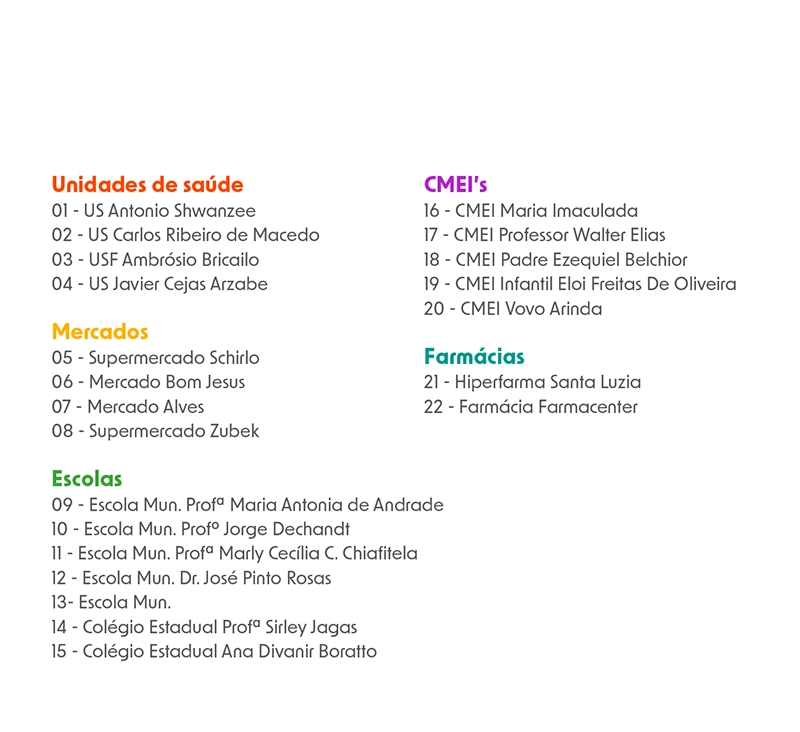 Unidades de saúde
01 - US Antonio Shwanzee
02 - US Carlos Ribeiro de Macedo
03 - USF Ambrósio Bricailo
04 - US Javier Cejas Arzabe

Mercados
05 - Supermercado Schirlo
06 - Mercado Bom Jesus
07 - Mercado Alves
08 - Supermercado Zubek

Escolas
09 - Escola Mun. Profª Maria Antonia de Andrade
10 - Escola Mun. Profº Jorge Dechandt
11 - Escola Mun. Profª Marly Cecília C. Chiafitela
12 - Escola Mun. Dr. José Pinto Rosas
13- Escola Mun.
14 - Colégio Estadual Profª Sirley Jagas
15 - Colégio Estadual Ana Divanir Boratto

CMEI's
16 - CMEI Maria Imaculada
17 - CMEI Professor Walter Elias
18 - CMEI Padre Ezequiel Belchior
19 - CMEI Infantil Eloi Freitas De Oliveira
20 - CMEI Vovo Arinda

Farmácias
21 - Hiperfarma Santa Luzia
22 - Farmácia Farmacenter